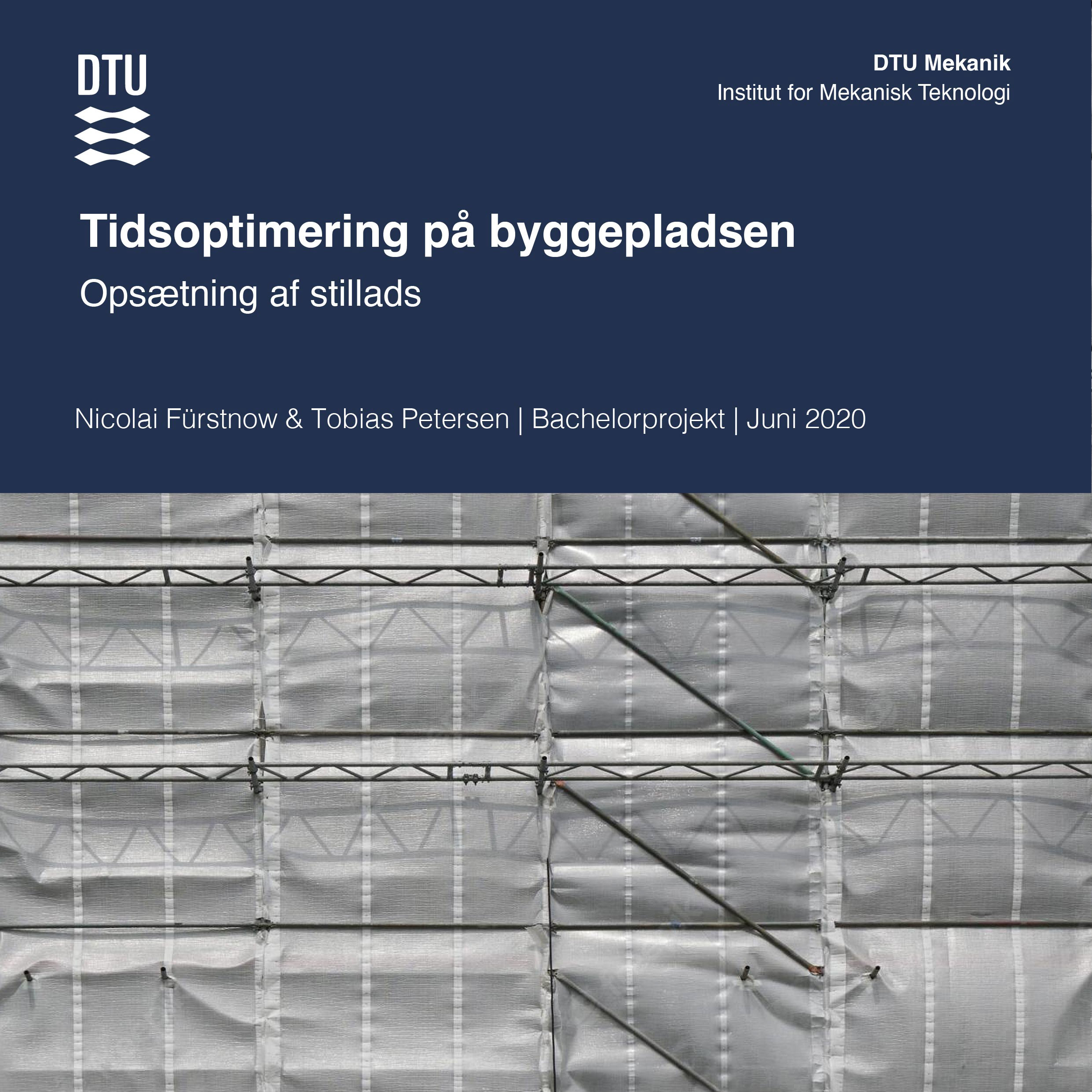 DTU

DTU Mekanik
Institut for Mekanisk Teknologi

Tidsoptimering på byggepladsen

Opsætning af stillads

Nicolai Fürstnow & Tobias Petersen | Bachelorprojekt | Juni 2020